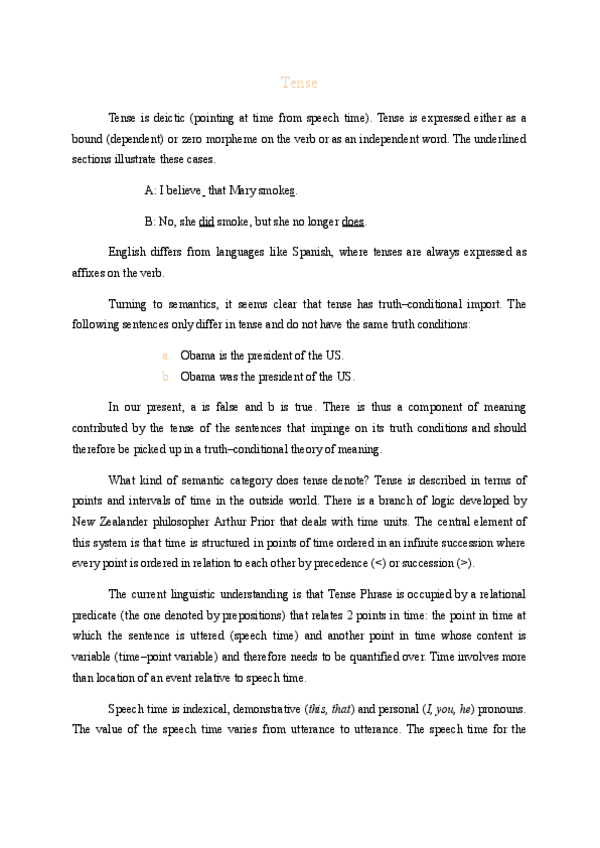 Tense

Tense is deictic (pointing at time from speech time). Tense is expressed either as a bound (dependent) or zero morpheme on the verb or as an independent word. The underlined sections illustrate these cases.

A: I believe_ that Mary smokes.

B: No, she did smoke, but she no longer does.

English differs from languages like Spanish, where tenses are always expressed as affixes on the verb.

Turning to semantics, it seems clear that tense has truth–conditional import. The following sentences only differ in tense and do not have the same truth conditions:

a. Obama is the president of the US.
b. Obama was the president of the US.

In our present, a is false and b is true. There is thus a component of meaning contributed by the tense of the sentences that impinge on its truth conditions and should therefore be picked up in a truth–conditional theory of meaning.

What kind of semantic category does tense denote? Tense is described in terms of points and intervals of time in the outside world. There is a branch of logic developed by New Zealander philosopher Arthur Prior that deals with time units. The central element of this system is that time is structured in points of time ordered in an infinite succession where every point is ordered in relation to each other by precedence (<) or succession (>).

The current linguistic understanding is that Tense Phrase is occupied by a relational predicate (the one denoted by prepositions) that relates 2 points in time: the point in time at which the sentence is uttered (speech time) and another point in time whose content is variable (time–point variable) and therefore needs to be quantified over. Time involves more than location of an event relative to speech time.

Speech time is indexical, demonstrative (this, that) and personal (I, you, he) pronouns. The value of the speech time varies from utterance to utterance. The speech time for the